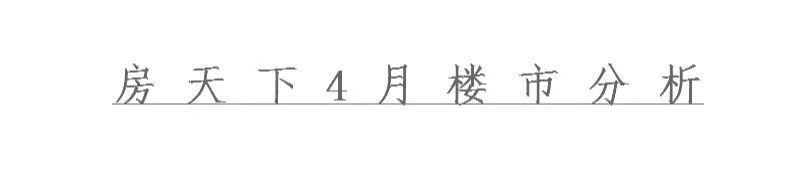 房天下4月楼市分析